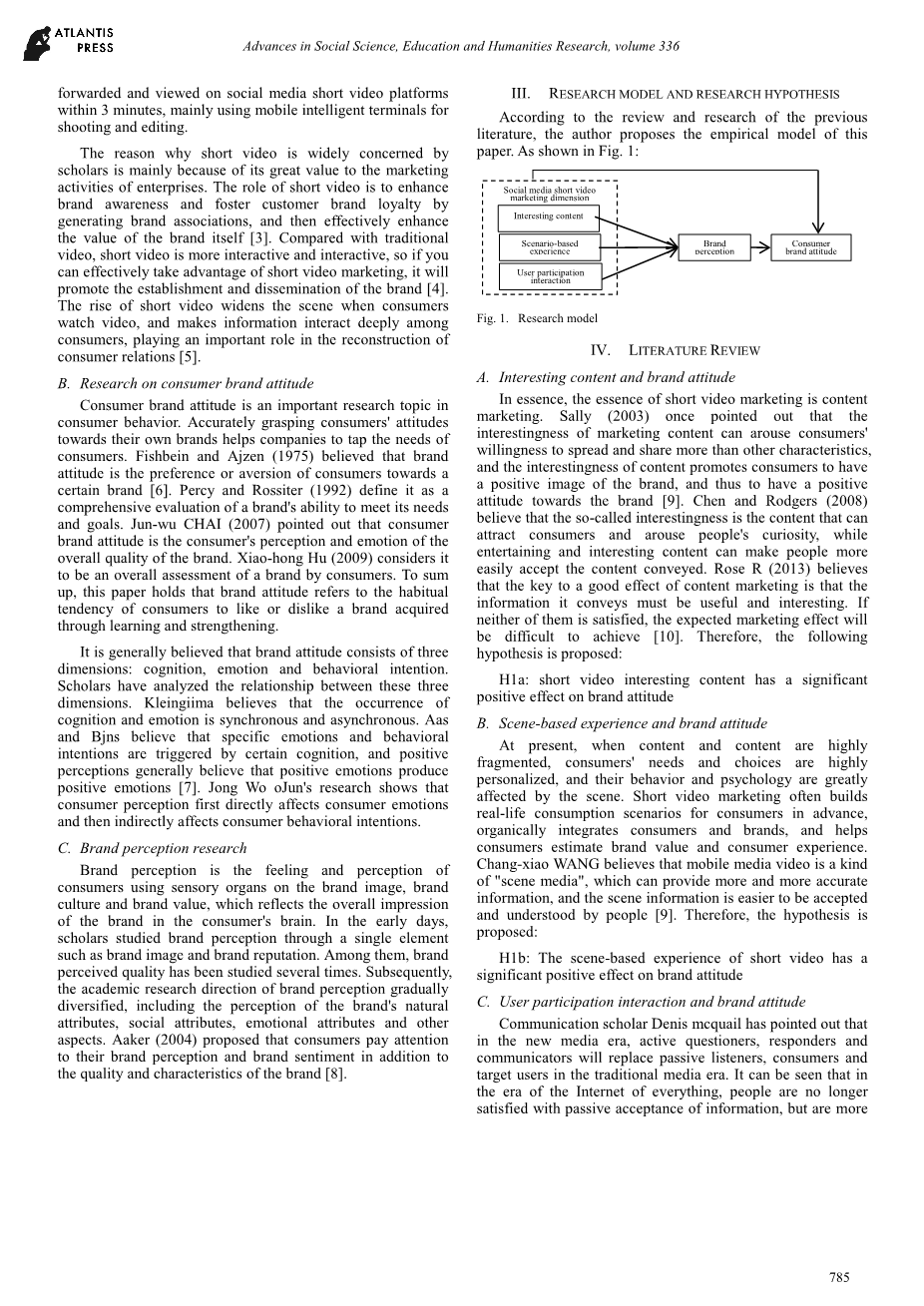 ATLANTIS PRESS

Advances in Social Science, Education and Humanities Research, volume 336

forwarded and viewed on social media short video platforms within 3 minutes, mainly using mobile intelligent terminals for shooting and editing.

The reason why short video is widely concerned by scholars is mainly because of its great value to the marketing activities of enterprises. The role of short video is to enhance brand awareness and foster customer brand loyalty by generating brand associations, and then effectively enhance the value of the brand itself [3]. Compared with traditional video, short video is more interactive and interactive, so if you can effectively take advantage of short video marketing, it will promote the establishment and dissemination of the brand [4]. The rise of short video widens the scene when consumers watch video, and makes information interact deeply among consumers, playing an important role in the reconstruction of consumer relations [5].

B. Research on consumer brand attitude

Consumer brand attitude is an important research topic in consumer behavior. Accurately grasping consumers' attitudes towards their own brands helps companies to tap the needs of consumers. Fishbein and Ajzen (1975) believed that brand attitude is the preference or aversion of consumers towards a certain brand [6]. Percy and Rossiter (1992) define it as a comprehensive evaluation of a brand's ability to meet its needs and goals. Jun-wu CHAI (2007) pointed out that consumer brand attitude is the consumer's perception and emotion of the overall quality of the brand. Xiao-hong Hu (2009) considers it to be an overall assessment of a brand by consumers. To sum up, this paper holds that brand attitude refers to the habitual tendency of consumers to like or dislike a brand acquired through learning and strengthening.

It is generally believed that brand attitude consists of three dimensions: cognition, emotion and behavioral intention. Scholars have analyzed the relationship between these three dimensions. Kleingiima believes that the occurrence of cognition and emotion is synchronous and asynchronous. Aas and Bjns believe that specific emotions and behavioral intentions are triggered by certain cognition, and positive perceptions generally believe that positive emotions produce positive emotions [7]. Jong Wo oJun's research shows that consumer perception first directly affects consumer emotions and then indirectly affects consumer behavioral intentions.

C. Brand perception research

Brand perception is the feeling and perception of consumers using sensory organs on the brand image, brand culture and brand value, which reflects the overall impression of the brand in the consumer's brain. In the early days, scholars studied brand perception through a single element such as brand image and brand reputation. Among them, brand perceived quality has been studied several times. Subsequently, the academic research direction of brand perception gradually diversified, including the perception of the brand's natural attributes, social attributes, emotional attributes and other aspects. Aaker (2004) proposed that consumers pay attention to their brand perception and brand sentiment in addition to the quality and characteristics of the brand [8].

III. RESEARCH MODEL AND RESEARCH HYPOTHESIS

According to the review and research of the previous literature, the author proposes the empirical model of this paper. As shown in Fig. 1:

Social media short video marketing dimension
Interesting content
Scenario-based experience
User participation interaction
Brand perception
Consumer brand attitude

Fig. 1. Research model

IV. LITERATURE REVIEW

A. Interesting content and brand attitude

In essence, the essence of short video marketing is content marketing. Sally (2003) once pointed out that the interestingness of marketing content can arouse consumers' willingness to spread and share more than other characteristics, and the interestingness of content promotes consumers to have a positive image of the brand, and thus to have a positive attitude towards the brand [9]. Chen and Rodgers (2008) believe that the so-called interestingness is the content that can attract consumers and arouse people's curiosity, while entertaining and interesting content can make people more easily accept the content conveyed. Rose R (2013) believes that the key to a good effect of content marketing is that the information it conveys must be useful and interesting. If neither of them is satisfied, the expected marketing effect will be difficult to achieve [10]. Therefore, the following hypothesis is proposed:

H1a: short video interesting content has a significant positive effect on brand attitude

B. Scene-based experience and brand attitude

At present, when content and content are highly fragmented, consumers' needs and choices are highly personalized, and their behavior and psychology are greatly affected by the scene. Short video marketing often builds real-life consumption scenarios for consumers in advance, organically integrates consumers and brands, and helps consumers estimate brand value and consumer experience. Chang-xiao WANG believes that mobile media video is a kind of "scene media", which can provide more and more accurate information, and the scene information is easier to be accepted and understood by people [9]. Therefore, the hypothesis is proposed:

H1b: The scene-based experience of short video has a significant positive effect on brand attitude

C. User participation interaction and brand attitude

Communication scholar Denis mcquail has pointed out that in the new media era, active questioners, responders and communicators will replace passive listeners, consumers and target users in the traditional media era. It can be seen that in the era of the Internet of everything, people are no longer satisfied with passive acceptance of information, but are more

785